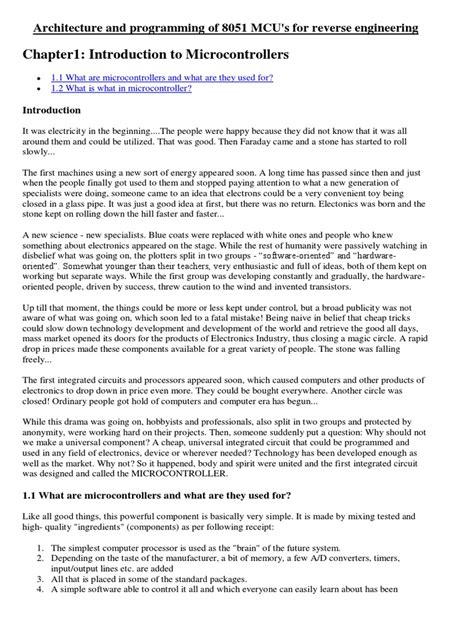 Architecture and programming of 8051 MCU's for reverse engineering

Chapter1: Introduction to Microcontrollers

- 1.1 What are microcontrollers and what are they used for?
- 1.2 What is what in microcontroller?

Introduction

It was electricity in the beginning....The people were happy because they did not know that it was all around them and could be utilized. That was good. Then Faraday came and a stone has started to roll slowly...

The first machines using a new sort of energy appeared soon. A long time has passed since then and just when the people finally got used to them and stopped paying attention to what a new generation of specialists were doing, someone came to an idea that electrons could be a very convenient toy being closed in a glass pipe. It was just a good idea at first, but there was no return. Electonics was born and the stone kept on rolling down the hill faster and faster...

A new science - new specialists. Blue coats were replaced with white ones and people who knew something about electronics appeared on the stage. While the rest of humanity were passively watching in disbelief what was going on, the plotters split in two groups - "software-oriented" and "hardware-oriented". Somewhat younger than their teachers, very enthusiastic and full of ideas, both of them kept on working but separate ways. While the first group was developing constantly and gradually, the hardware-oriented people, driven by success, threw caution to the wind and invented transistors.

Up till that moment, the things could be more or less kept under control, but a broad publicity was not aware of what was going on, which soon led to a fatal mistake! Being naive in belief that cheap tricks could slow down technology development and development of the world and retrieve the good all days, mass market opened its doors for the products of Electronics Industry, thus closing a magic circle. A rapid drop in prices made these components available for a great variety of people. The stone was falling freely...

The first integrated circuits and processors appeared soon, which caused computers and other products of electronics to drop down in price even more. They could be bought everywhere. Another circle was closed! Ordinary people got hold of computers and computer era has begun...

While this drama was going on, hobbyists and professionals, also split in two groups and protected by anonymity, were working hard on their projects. Then, someone suddenly put a question: Why should not we make a universal component? A cheap, universal integrated circuit that could be programmed and used in any field of electronics, device or wherever needed? Technology has been developed enough as well as the market. Why not? So it happened, body and spirit were united and the first integrated circuit was designed and called the MICROCONTROLLER.

1.1 What are microcontrollers and what are they used for?

Like all good things, this powerful component is basically very simple. It is made by mixing tested and high- quality "ingredients" (components) as per following receipt:

1. The simplest computer processor is used as the "brain" of the future system.
2. Depending on the taste of the manufacturer, a bit of memory, a few A/D converters, timers, input/output lines etc. are added
3. All that is placed in some of the standard packages.
4. A simple software able to control it all and which everyone can easily learn about has been